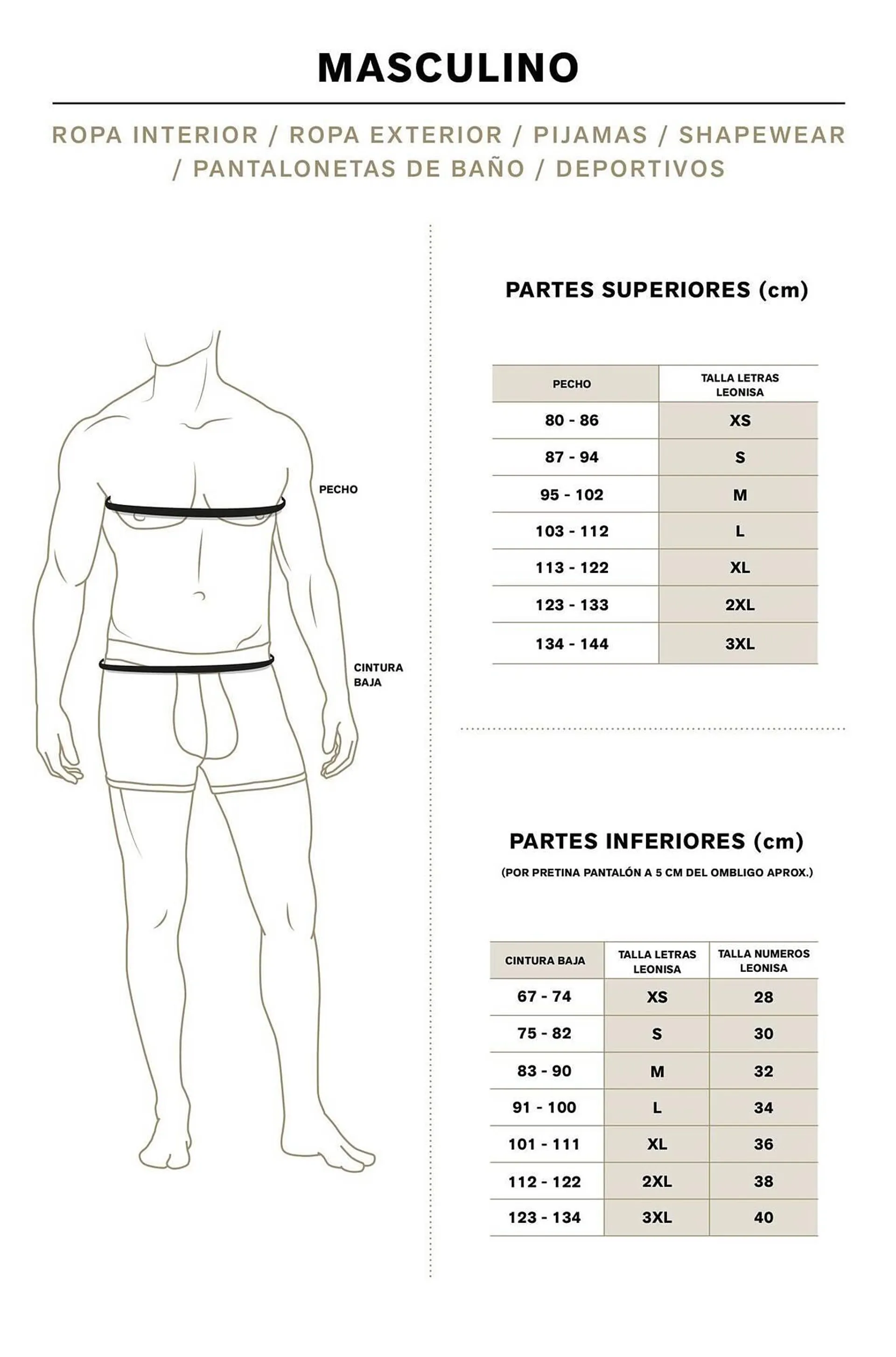 MASCULINO

ROPA INTERIOR / ROPA EXTERIOR / PIJAMAS / SHAPEWEAR / PANTALONETAS DE BAÑO / DEPORTIVOS

PECHO

CINTURA BAJA

PARTES SUPERIORES (cm)

| PECHO | TALLA LETRAS LEONISA |
|---|---|
| 80 - 86 | XS |
| 87 - 94 | S |
| 95 - 102 | M |
| 103 - 112 | L |
| 113 - 122 | XL |
| 123 - 133 | 2XL |
| 134 - 144 | 3XL |

PARTES INFERIORES (cm)

(POR PRETINA PANTALÓN A 5 CM DEL OMBLIGO APROX.)

| CINTURA BAJA | TALLA LETRAS LEONISA | TALLA NUMEROS LEONISA |
|---|---|---|
| 67 - 74 | XS | 28 |
| 75 - 82 | S | 30 |
| 83 - 90 | M | 32 |
| 91 - 100 | L | 34 |
| 101 - 111 | XL | 36 |
| 112 - 122 | 2XL | 38 |
| 123 - 134 | 3XL | 40 |